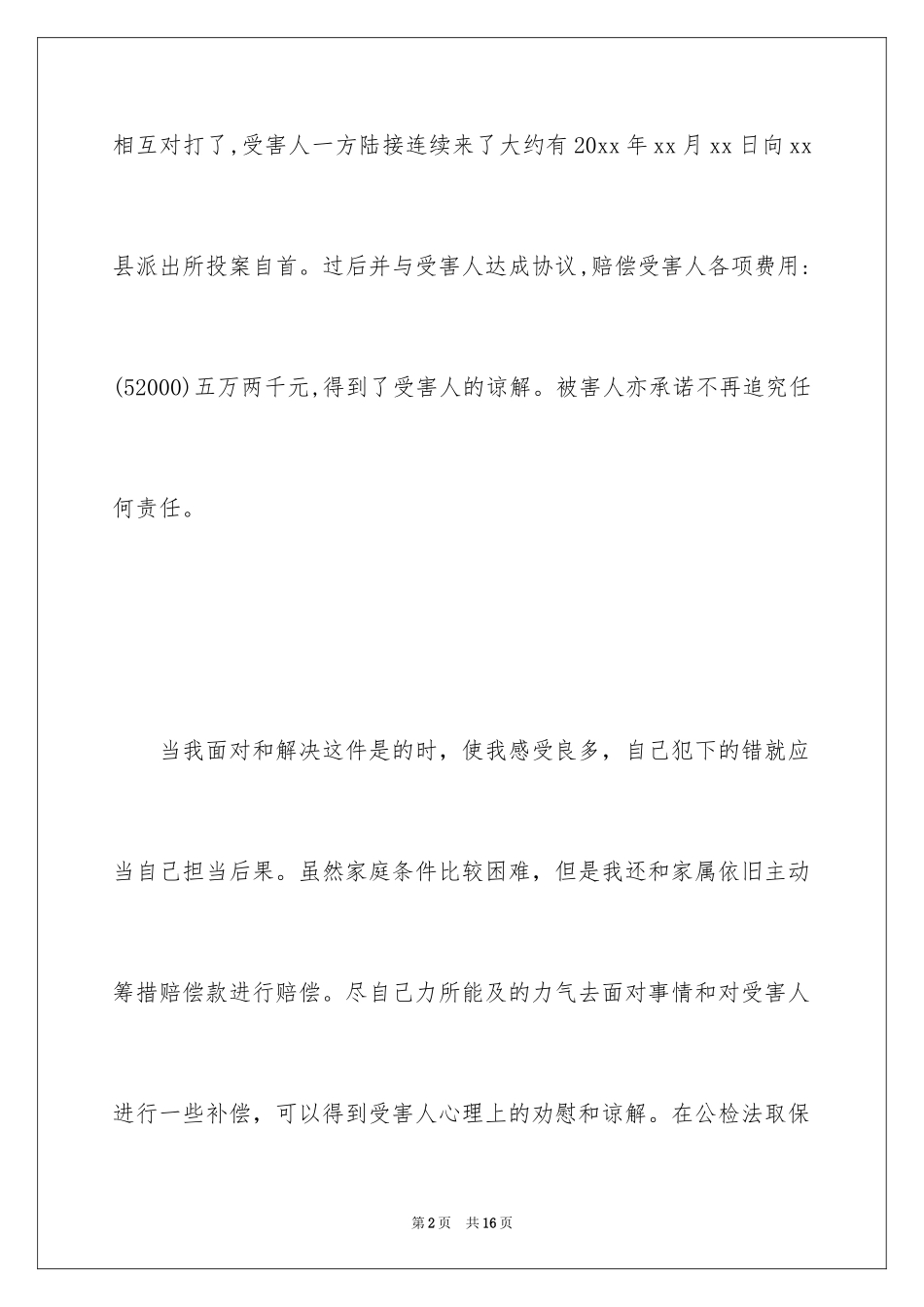 相互对打了,受害人一方陆接连续来了大约有20xx年xx月xx日向xx县派出所投案自首。过后并与受害人达成协议,赔偿受害人各项费用:(52000)五万两千元,得到了受害人的谅解。被害人亦承诺不再追究任何责任。

当我面对和解决这件是的时，使我感受良多，自己犯下的错就应当自己担当后果。虽然家庭条件比较困难，但是我还和家属依旧主动筹措赔偿款进行赔偿。尽自己力所能及的力气去面对事情和对受害人进行一些补偿，可以得到受害人心理上的劝慰和谅解。在公检法取保

第2页 共16页